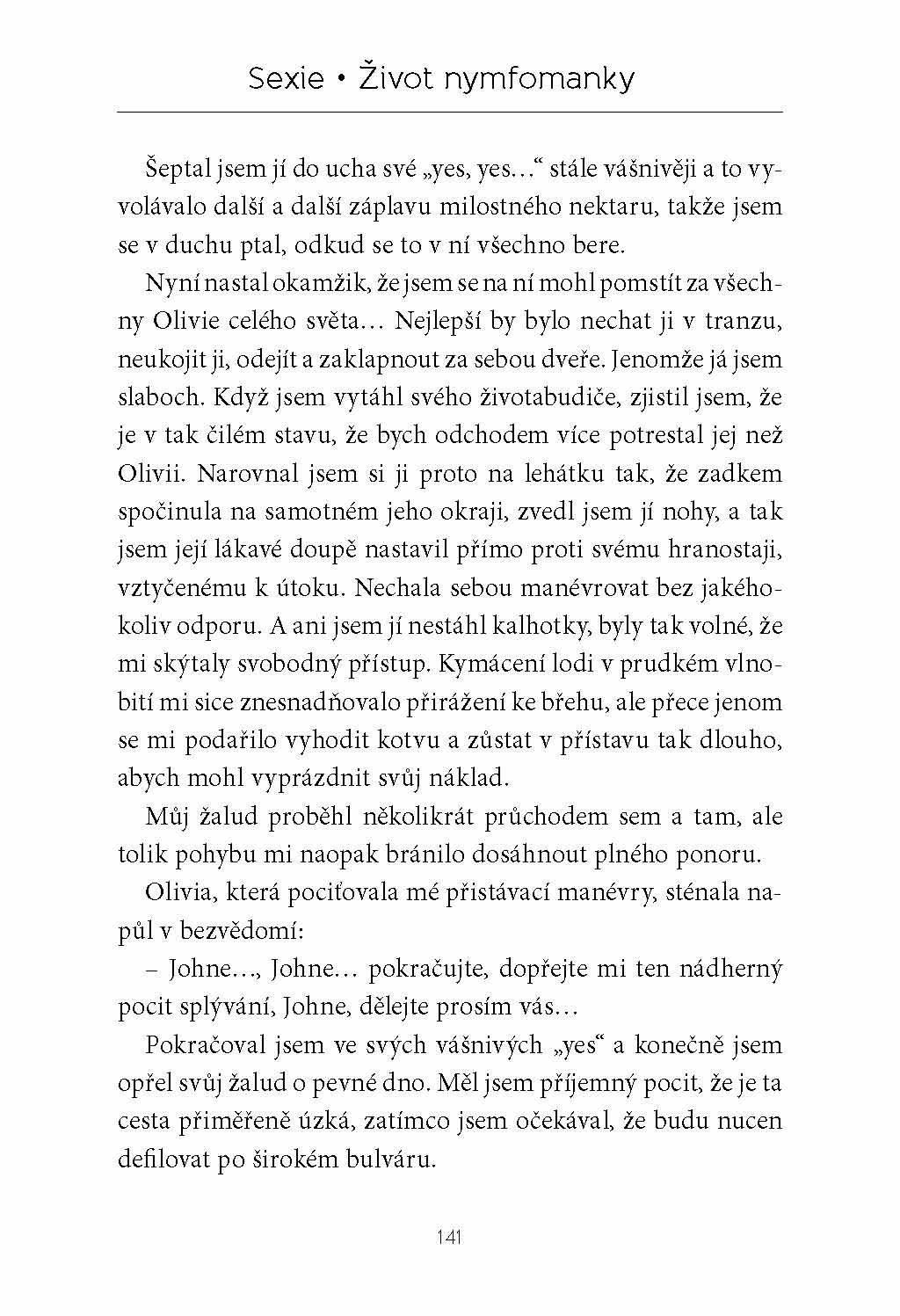 Sexie • Život nymfomanky

Šeptal jsem jí do ucha své „yes, yes…“ stále vášnivěji a to vyvolávalo další a další záplavu milostného nektaru, takže jsem se v duchu ptal, odkud se to v ní všechno bere.

Nyní nastal okamžik, že jsem se na ní mohl pomstít za všechny Olivie celého světa… Nejlepší by bylo nechat ji v tranzu, neukojit ji, odejít a zaklapnout za sebou dveře. Jenomže já jsem slaboch. Když jsem vytáhl svého životabudiče, zjistil jsem, že je v tak čilém stavu, že bych odchodem více potrestal jej než Olivii. Narovnal jsem si ji proto na lehátku tak, že zadkem spočinula na samotném jeho okraji, zvedl jsem jí nohy, a tak jsem její lákavé doupě nastavil přímo proti svému hranostaji, vztyčenému k útoku. Nechala sebou manévrovat bez jakéhokoliv odporu. A ani jsem jí nestáhl kalhotky, byly tak volné, že mi skýtaly svobodný přístup. Kymácení lodi v prudkém vlnobití mi sice znesnadňovalo přirážení ke břehu, ale přece jenom se mi podařilo vyhodit kotvu a zůstat v přístavu tak dlouho, abych mohl vyprázdnit svůj náklad.

Můj žalud proběhl několikrát průchodem sem a tam, ale tolik pohybu mi naopak bránilo dosáhnout plného ponoru.

Olivia, která pociťovala mé přistávací manévry, sténala napůl v bezvědomí:

– Johne…, Johne… pokračujte, dopřejte mi ten nádherný pocit splývání, Johne, dělejte prosím vás…

Pokračoval jsem ve svých vášnivých „yes“ a konečně jsem opřel svůj žalud o pevné dno. Měl jsem příjemný pocit, že je ta cesta přiměřeně úzká, zatímco jsem očekával, že budu nucen defilovat po širokém bulváru.

141